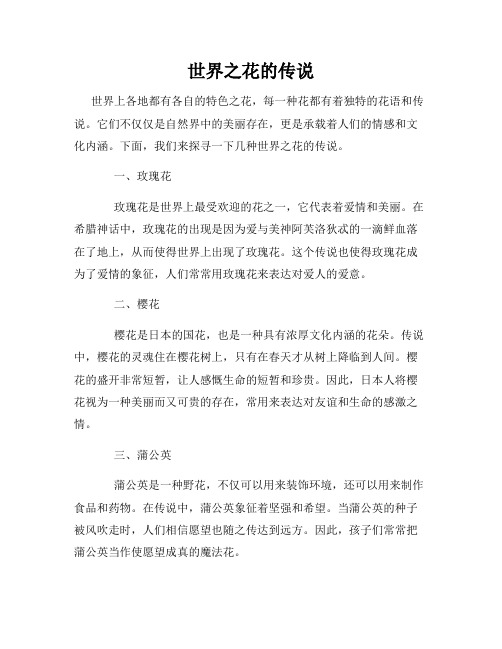 世界之花的传说

世界上各地都有各自的特色之花，每一种花都有着独特的花语和传说。它们不仅仅是自然界中的美丽存在，更是承载着人们的情感和文化内涵。下面，我们来探寻一下几种世界之花的传说。

一、玫瑰花

玫瑰花是世界上最受欢迎的花之一，它代表着爱情和美丽。在希腊神话中，玫瑰花的出现是因为爱与美神阿芙洛狄忒的一滴鲜血落在了地上，从而使得世界上出现了玫瑰花。这个传说也使得玫瑰花成为了爱情的象征，人们常常用玫瑰花来表达对爱人的爱意。

二、樱花

樱花是日本的国花，也是一种具有浓厚文化内涵的花朵。传说中，樱花的灵魂住在樱花树上，只有在春天才从树上降临到人间。樱花的盛开非常短暂，让人感慨生命的短暂和珍贵。因此，日本人将樱花视为一种美丽而又可贵的存在，常用来表达对友谊和生命的感激之情。

三、蒲公英

蒲公英是一种野花，不仅可以用来装饰环境，还可以用来制作食品和药物。在传说中，蒲公英象征着坚强和希望。当蒲公英的种子被风吹走时，人们相信愿望也随之传达到远方。因此，孩子们常常把蒲公英当作使愿望成真的魔法花。